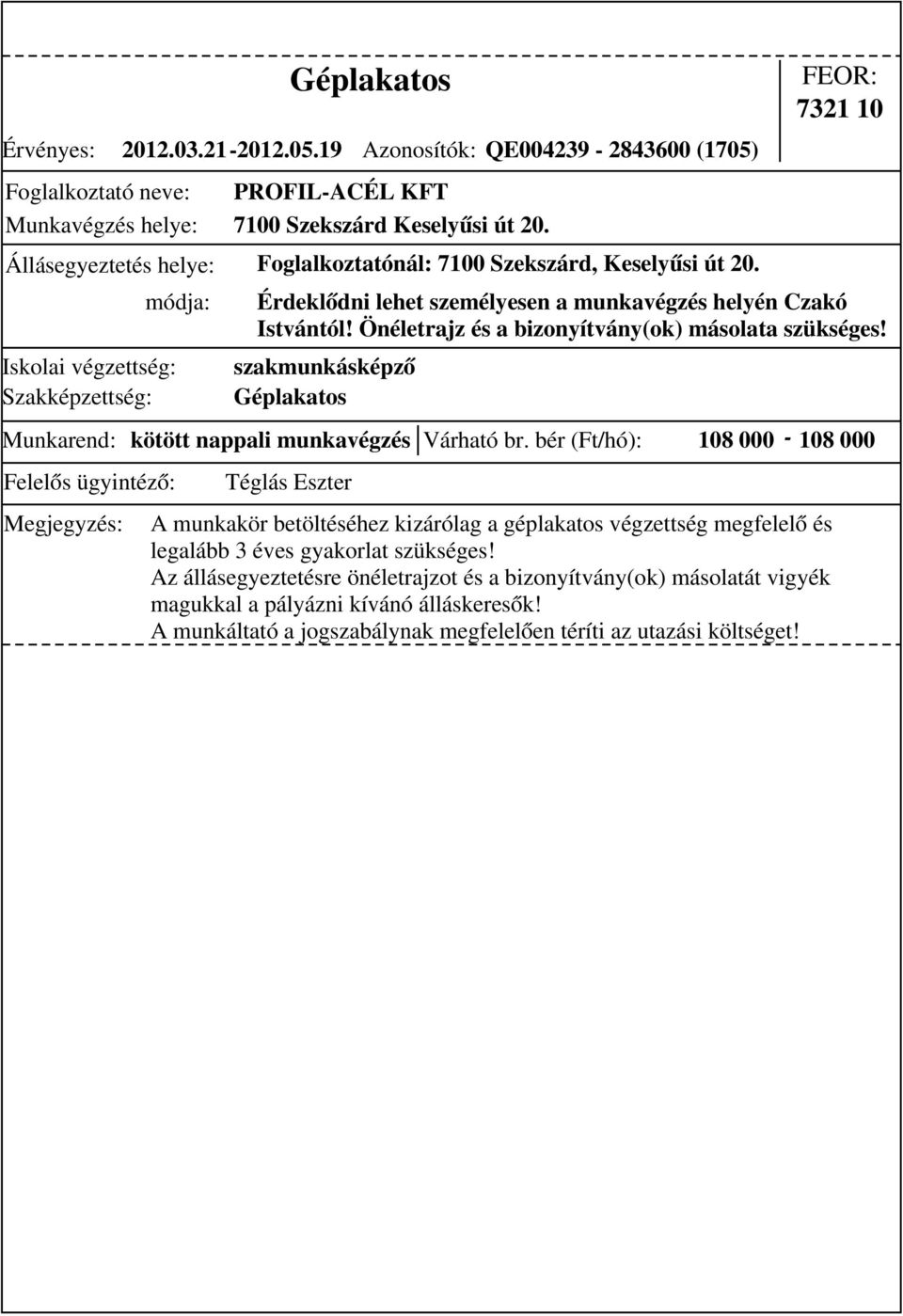 Géplakatos

FEOR: 7321 10

Érvényes: 2012.03.21-2012.05.19 Azonosítók: QE004239 - 2843600 (1705)

Foglalkoztató neve: PROFIL-ACÉL KFT
Munkavégzés helye: 7100 Szekszárd Keselyűsi út 20.

Állásegyeztetés helye: Foglalkoztatónál: 7100 Szekszárd, Keselyűsi út 20.
módja: Érdeklődni lehet személyesen a munkavégzés helyén Czakó Istvántól! Önéletrajz és a bizonyítvány(ok) másolata szükséges!

Iskolai végzettség: szakmunkásképző
Szakképzettség: Géplakatos

Munkarend: kötött nappali munkavégzés Várható br. bér (Ft/hó): 108 000 - 108 000

Felelős ügyintéző: Téglás Eszter

Megjegyzés: A munkakör betöltéséhez kizárólag a géplakatos végzettség megfelelő és legalább 3 éves gyakorlat szükséges!
Az állásegyeztetésre önéletrajzot és a bizonyítvány(ok) másolatát vigyék magukkal a pályázni kívánó álláskeresők!
A munkáltató a jogszabálynak megfelelően téríti az utazási költséget!